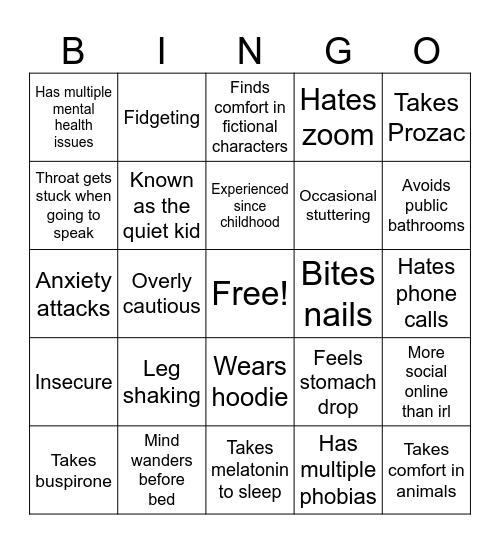 | B | I | N | G | O |
|---|---|---|---|---|
| Has multiple mental health issues | Fidgeting | Finds comfort in fictional characters | Hates zoom | Takes Prozac |
| Throat gets stuck when going to speak | Known as the quiet kid | Experienced since childhood | Occasional stuttering | Avoids public bathrooms |
| Anxiety attacks | Overly cautious | Free! | Bites nails | Hates phone calls |
| Insecure | Leg shaking | Wears hoodie | Feels stomach drop | More social online than irl |
| Takes buspirone | Mind wanders before bed | Takes melatonin to sleep | Has multiple phobias | Takes comfort in animals |